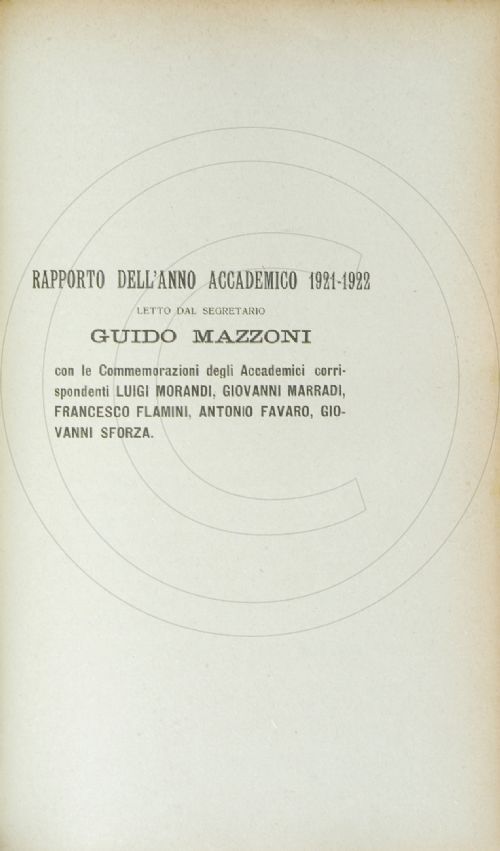 RAPPORTO DELL'ANNO ACCADEMICO 1921-1922

LETTO DAL SEGRETARIO

GUIDO MAZZONI

con le Commemorazioni degli Accademici corrispondenti LUIGI MORANDI, GIOVANNI MARRADI, FRANCESCO FLAMINI, ANTONIO FAVARO, GIOVANNI SFORZA.